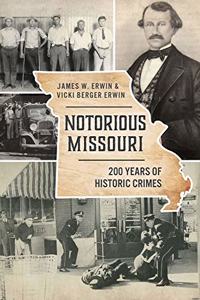 JAMES W. ERWIN &
VICKI BERGER ERWIN

NOTORIOUS MISSOURI

200 YEARS OF HISTORIC CRIMES